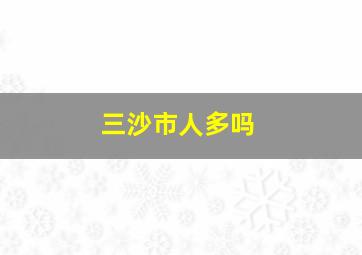 三沙市人多吗